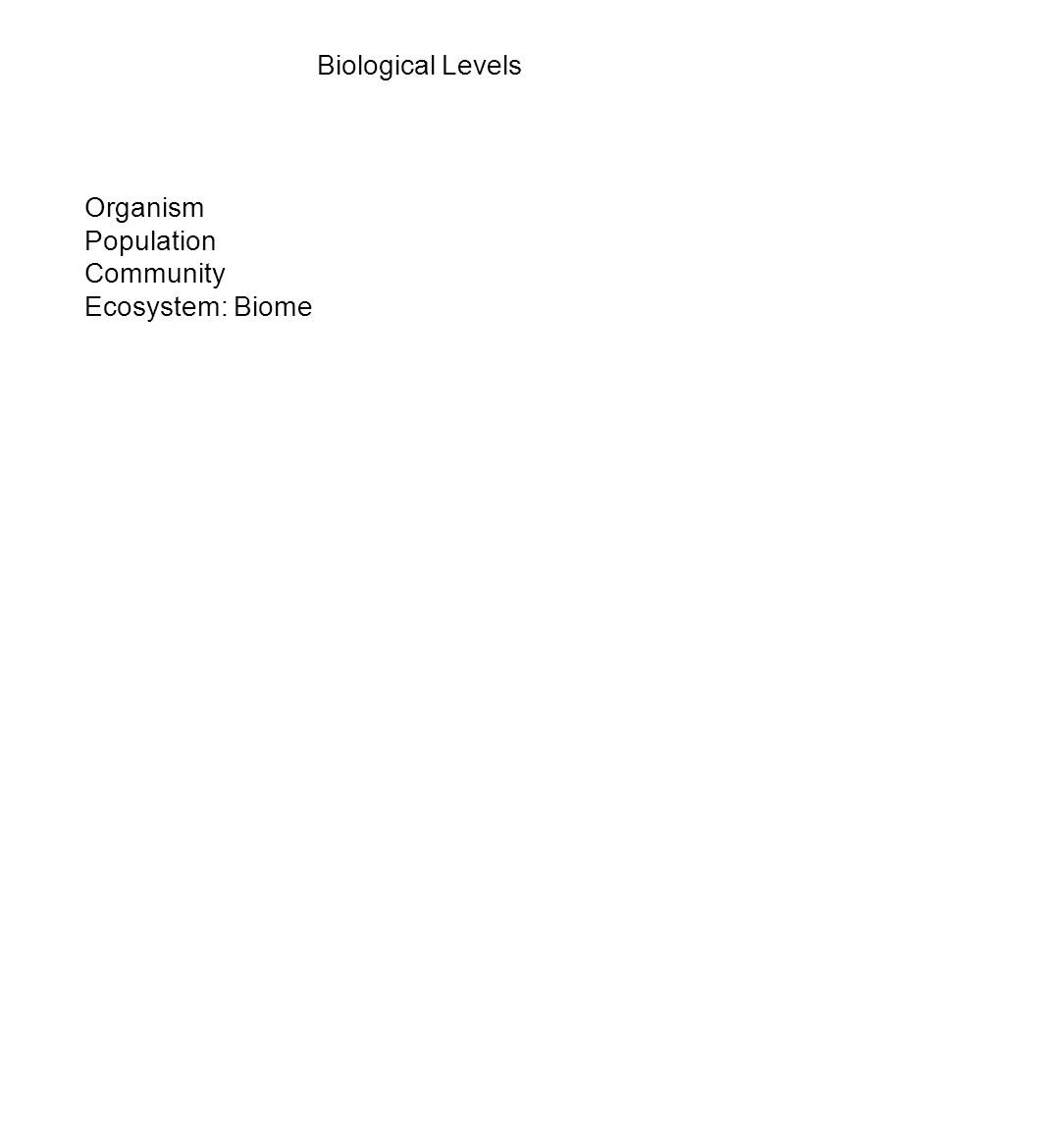 Biological Levels

Organism
Population
Community
Ecosystem: Biome